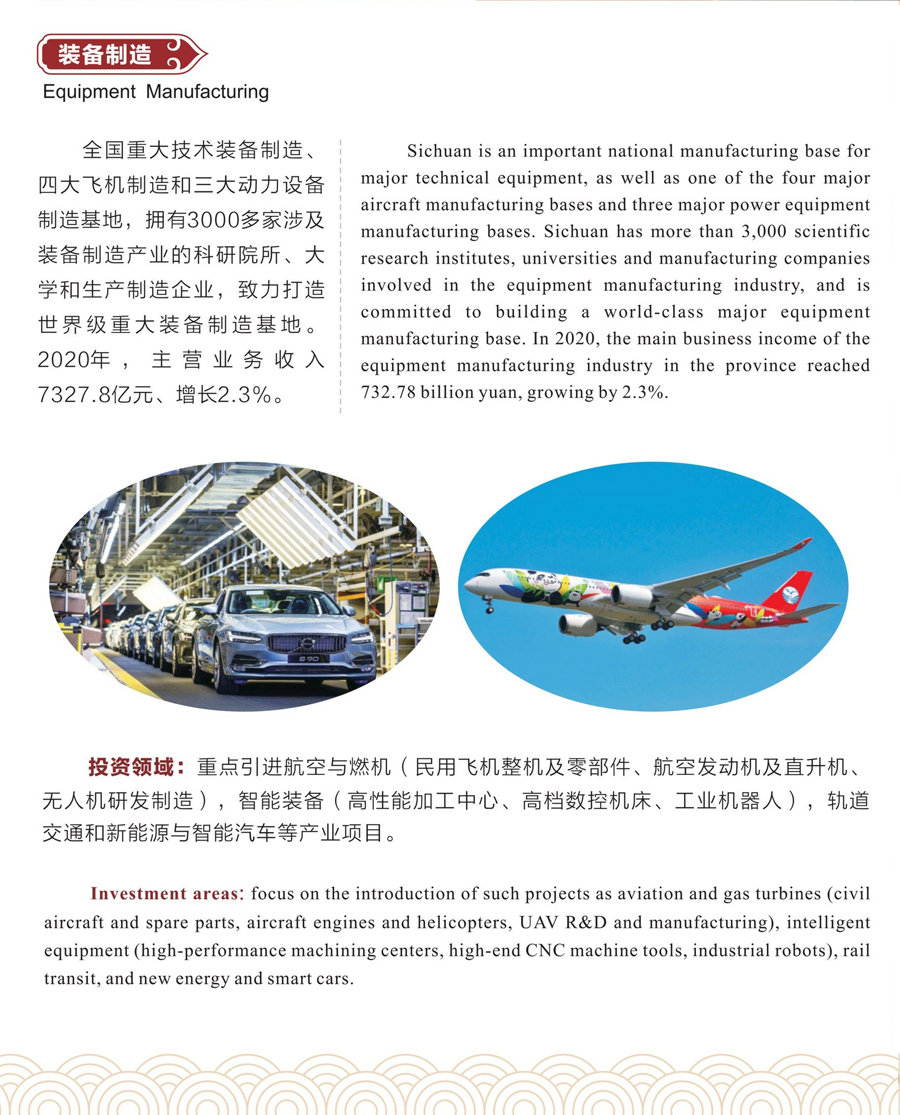 装备制造

Equipment Manufacturing

全国重大技术装备制造、四大飞机制造和三大动力设备制造基地，拥有3000多家涉及装备制造产业的科研院所、大学和生产制造企业，致力打造世界级重大装备制造基地。2020年，主营业务收入7327.8亿元、增长2.3%。

Sichuan is an important national manufacturing base for major technical equipment, as well as one of the four major aircraft manufacturing bases and three major power equipment manufacturing bases. Sichuan has more than 3,000 scientific research institutes, universities and manufacturing companies involved in the equipment manufacturing industry, and is committed to building a world-class major equipment manufacturing base. In 2020, the main business income of the equipment manufacturing industry in the province reached 732.78 billion yuan, growing by 2.3%.

投资领域：重点引进航空与燃机（民用飞机整机及零部件、航空发动机及直升机、无人机研发制造），智能装备（高性能加工中心、高档数控机床、工业机器人），轨道交通和新能源与智能汽车等产业项目。

Investment areas: focus on the introduction of such projects as aviation and gas turbines (civil aircraft and spare parts, aircraft engines and helicopters, UAV R&D and manufacturing), intelligent equipment (high-performance machining centers, high-end CNC machine tools, industrial robots), rail transit, and new energy and smart cars.